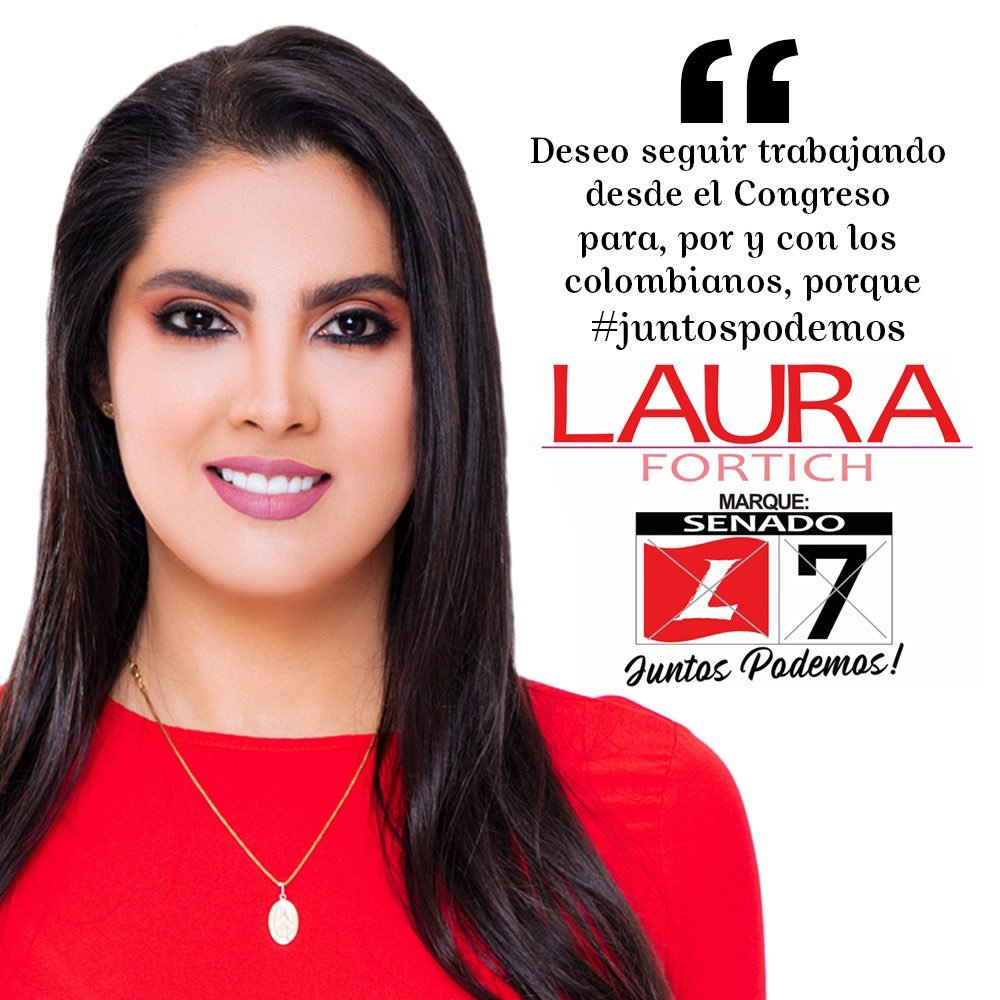 “

Deseo seguir trabajando desde el Congreso para, por y con los colombianos, porque #juntospodemos

LAURA
FORTICH

MARQUE:
SENADO
L 7
Juntos Podemos!